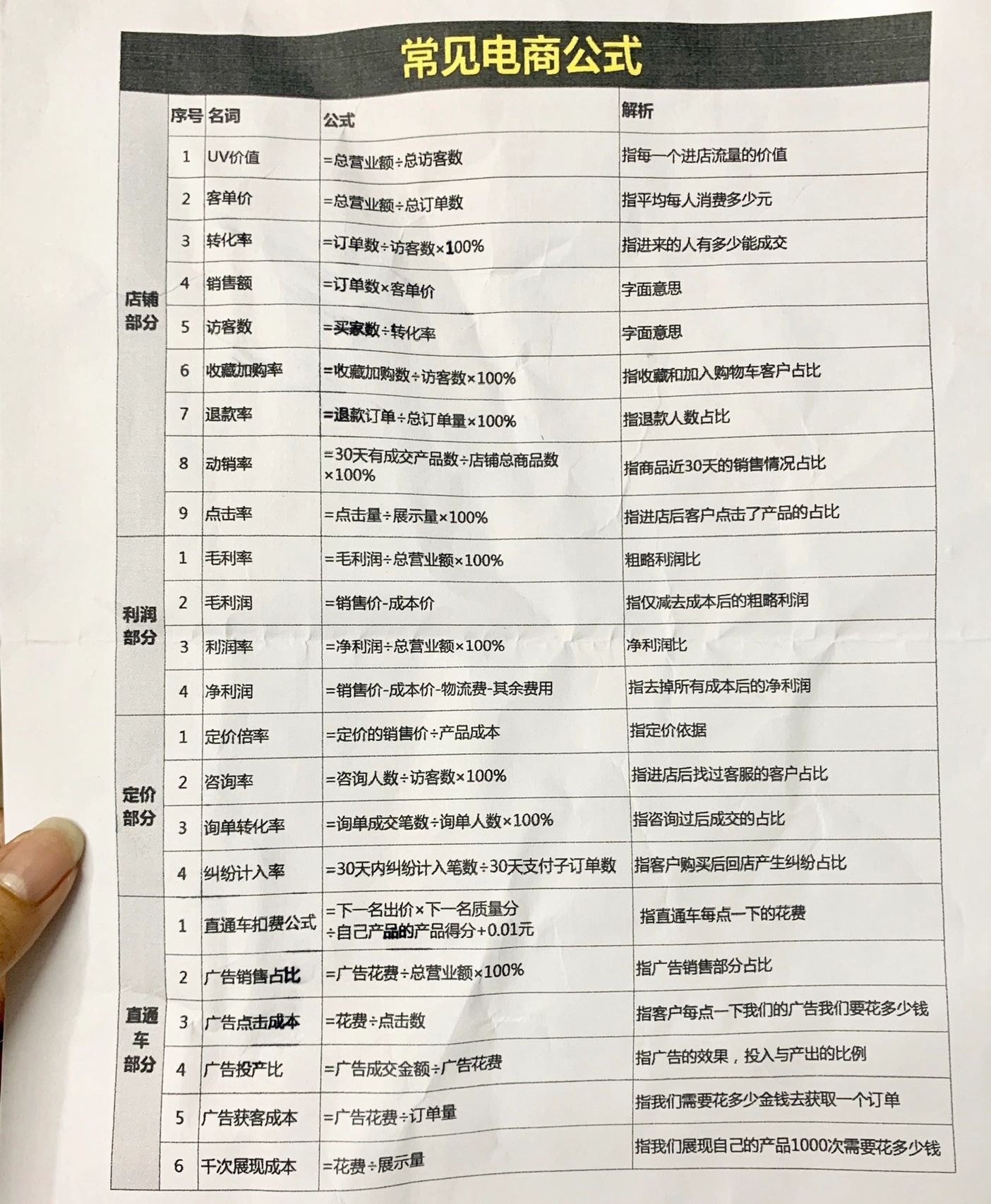 常见电商公式

| | 序号 | 名词 | 公式 | 解析 |
|---|---|---|---|---|
| 店铺部分 | 1 | UV价值 | =总营业额÷总访客数 | 指每一个进店流量的价值 |
| | 2 | 客单价 | =总营业额÷总订单数 | 指平均每人消费多少元 |
| | 3 | 转化率 | =订单数÷访客数×100% | 指进来的人有多少能成交 |
| | 4 | 销售额 | =订单数×客单价 | 字面意思 |
| | 5 | 访客数 | =买家数÷转化率 | 字面意思 |
| | 6 | 收藏加购率 | =收藏加购数÷访客数×100% | 指收藏和加入购物车客户占比 |
| | 7 | 退款率 | =退款订单÷总订单量×100% | 指退款人数占比 |
| | 8 | 动销率 | =30天有成交产品数÷店铺总商品数×100% | 指商品近30天的销售情况占比 |
| | 9 | 点击率 | =点击量÷展示量×100% | 指进店后客户点击了产品的占比 |
| 利润部分 | 1 | 毛利率 | =毛利润÷总营业额×100% | 粗略利润比 |
| | 2 | 毛利润 | =销售价-成本价 | 指仅减去成本后的粗略利润 |
| | 3 | 利润率 | =净利润÷总营业额×100% | 净利润比 |
| | 4 | 净利润 | =销售价-成本价-物流费-其余费用 | 指去掉所有成本后的净利润 |
| 定价部分 | 1 | 定价倍率 | =定价的销售价÷产品成本 | 指定价依据 |
| | 2 | 咨询率 | =咨询人数÷访客数×100% | 指进店后找过客服的客户占比 |
| | 3 | 询单转化率 | =询单成交笔数÷询单人数×100% | 指咨询过后成交的占比 |
| | 4 | 纠纷计入率 | =30天内纠纷计入笔数÷30天支付子订单数 | 指客户购买后回店产生纠纷占比 |
| 直通车部分 | 1 | 直通车扣费公式 | =下一名出价×下一名质量分÷自己产品的产品得分+0.01元 | 指直通车每点一下的花费 |
| | 2 | 广告销售占比 | =广告花费÷总营业额×100% | 指广告销售部分占比 |
| | 3 | 广告点击成本 | =花费÷点击数 | 指客户每点一下我们的广告我们要花多少钱 |
| | 4 | 广告投产比 | =广告成交金额÷广告花费 | 指广告的效果，投入与产出的比例 |
| | 5 | 广告获客成本 | =广告花费÷订单量 | 指我们需要花多少金钱去获取一个订单 |
| | 6 | 千次展现成本 | =花费÷展示量 | 指我们展现自己的产品1000次需要花多少钱 |